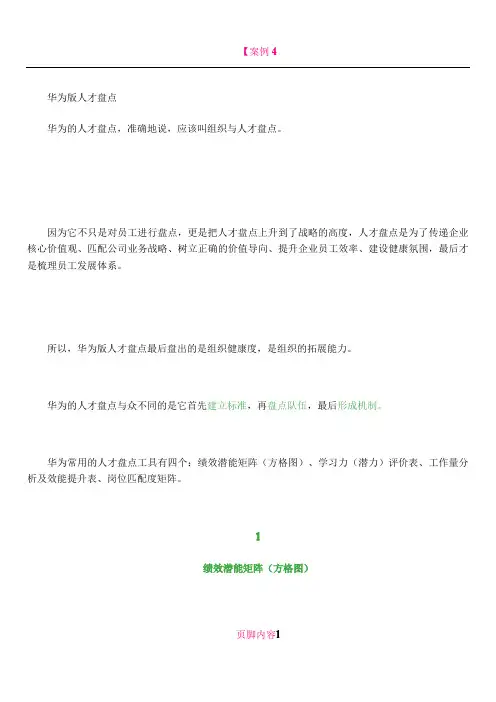 【案例4

华为版人才盘点

华为的人才盘点，准确地说，应该叫组织与人才盘点。

因为它不只是对员工进行盘点，更是把人才盘点上升到了战略的高度，人才盘点是为了传递企业核心价值观、匹配公司业务战略、树立正确的价值导向、提升企业员工效率、建设健康氛围，最后才是梳理员工发展体系。

所以，华为版人才盘点最后盘出的是组织健康度，是组织的拓展能力。

华为的人才盘点与众不同的是它首先建立标准，再盘点队伍，最后形成机制。

华为常用的人才盘点工具有四个：绩效潜能矩阵（方格图）、学习力（潜力）评价表、工作量分析及效能提升表、岗位匹配度矩阵。

1

绩效潜能矩阵（方格图）

页脚内容1